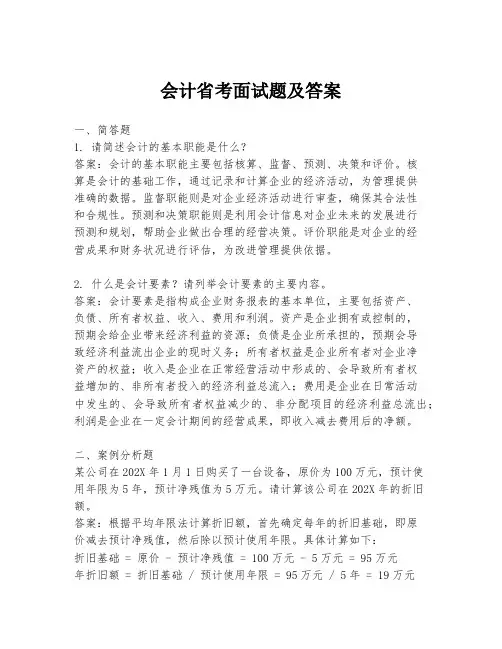 会计省考面试题及答案

一、简答题
1. 请简述会计的基本职能是什么？
答案：会计的基本职能主要包括核算、监督、预测、决策和评价。核算是会计的基础工作，通过记录和计算企业的经济活动，为管理提供准确的数据。监督职能则是对企业经济活动进行审查，确保其合法性和合规性。预测和决策职能则是利用会计信息对企业未来的发展进行预测和规划，帮助企业做出合理的经营决策。评价职能是对企业的经营成果和财务状况进行评估，为改进管理提供依据。

2. 什么是会计要素？请列举会计要素的主要内容。
答案：会计要素是指构成企业财务报表的基本单位，主要包括资产、负债、所有者权益、收入、费用和利润。资产是企业拥有或控制的，预期会给企业带来经济利益的资源；负债是企业所承担的，预期会导致经济利益流出企业的现时义务；所有者权益是企业所有者对企业净资产的权益；收入是企业在正常经营活动中形成的、会导致所有者权益增加的、非所有者投入的经济利益总流入；费用是企业在日常活动中发生的、会导致所有者权益减少的、非分配项目的经济利益总流出；利润是企业在一定会计期间的经营成果，即收入减去费用后的净额。

二、案例分析题
某公司在202X年1月1日购买了一台设备，原价为100万元，预计使用年限为5年，预计净残值为5万元。请计算该公司在202X年的折旧额。
答案：根据平均年限法计算折旧额，首先确定每年的折旧基础，即原价减去预计净残值，然后除以预计使用年限。具体计算如下：
折旧基础 = 原价 - 预计净残值 = 100万元 - 5万元 = 95万元
年折旧额 = 折旧基础 / 预计使用年限 = 95万元 / 5年 = 19万元